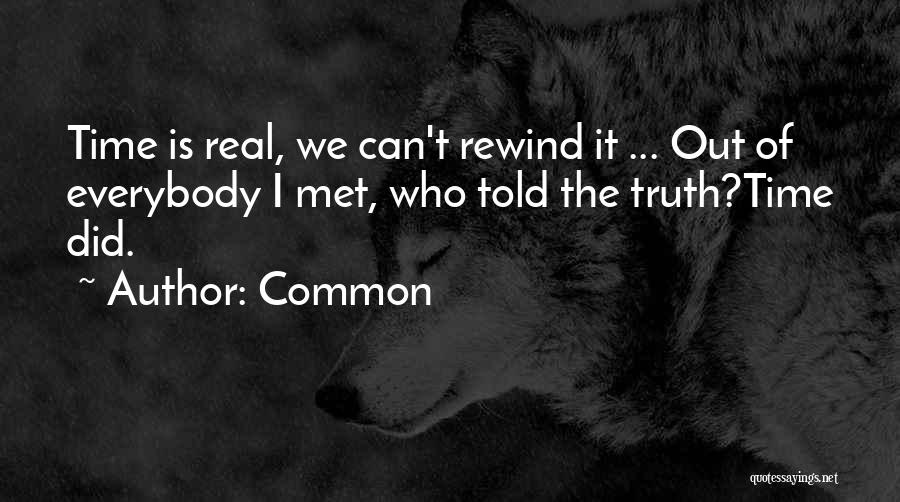 Time is real, we can't rewind it ... Out of everybody I met, who told the truth?Time did.

~ Author: Common

quotessayings.net